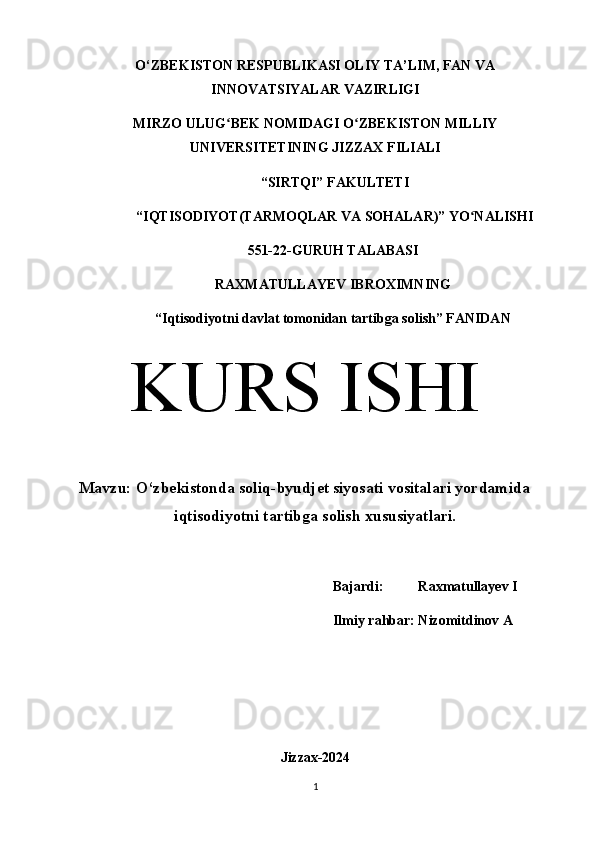 O'ZBEKISTON RESPUBLIKASI OLIY TA'LIM, FAN VA INNOVATSIYALAR VAZIRLIGI

MIRZO ULUG'BEK NOMIDAGI O'ZBEKISTON MILLIY UNIVERSITETINING JIZZAX FILIALI

"SIRTQI" FAKULTETI

"IQTISODIYOT(TARMOQLAR VA SOHALAR)" YO'NALISHI

551-22-GURUH TALABASI

RAXMATULLAYEV IBROXIMNING

"Iqtisodiyotni davlat tomonidan tartibga solish" FANIDAN

KURS ISHI

Mavzu: O'zbekistonda soliq-byudjet siyosati vositalari yordamida iqtisodiyotni tartibga solish xususiyatlari.

Bajardi: Raxmatullayev I

Ilmiy rahbar: Nizomitdinov A

Jizzax-2024

1

Docx.uz